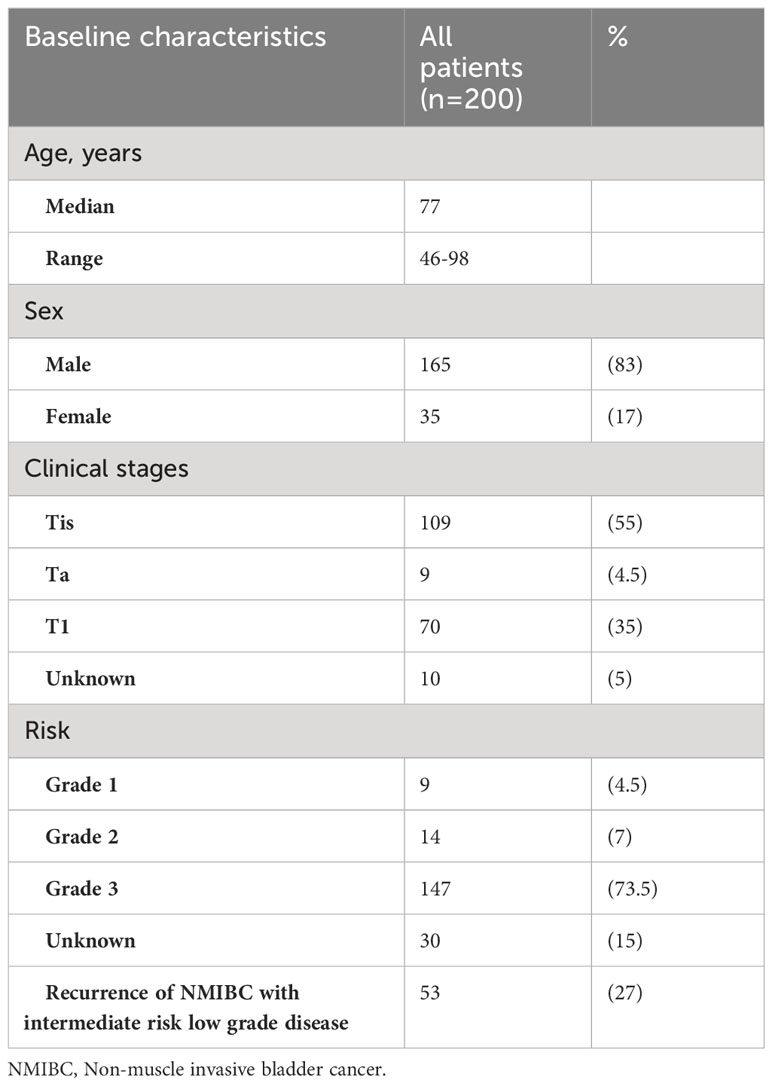 | Baseline characteristics | All patients (n=200) | % |
|---|---|---|
| Age, years | | |
| Median | 77 | |
| Range | 46-98 | |
| Sex | | |
| Male | 165 | (83) |
| Female | 35 | (17) |
| Clinical stages | | |
| Tis | 109 | (55) |
| Ta | 9 | (4.5) |
| T1 | 70 | (35) |
| Unknown | 10 | (5) |
| Risk | | |
| Grade 1 | 9 | (4.5) |
| Grade 2 | 14 | (7) |
| Grade 3 | 147 | (73.5) |
| Unknown | 30 | (15) |
| Recurrence of NMIBC with intermediate risk low grade disease | 53 | (27) |

NMIBC, Non-muscle invasive bladder cancer.